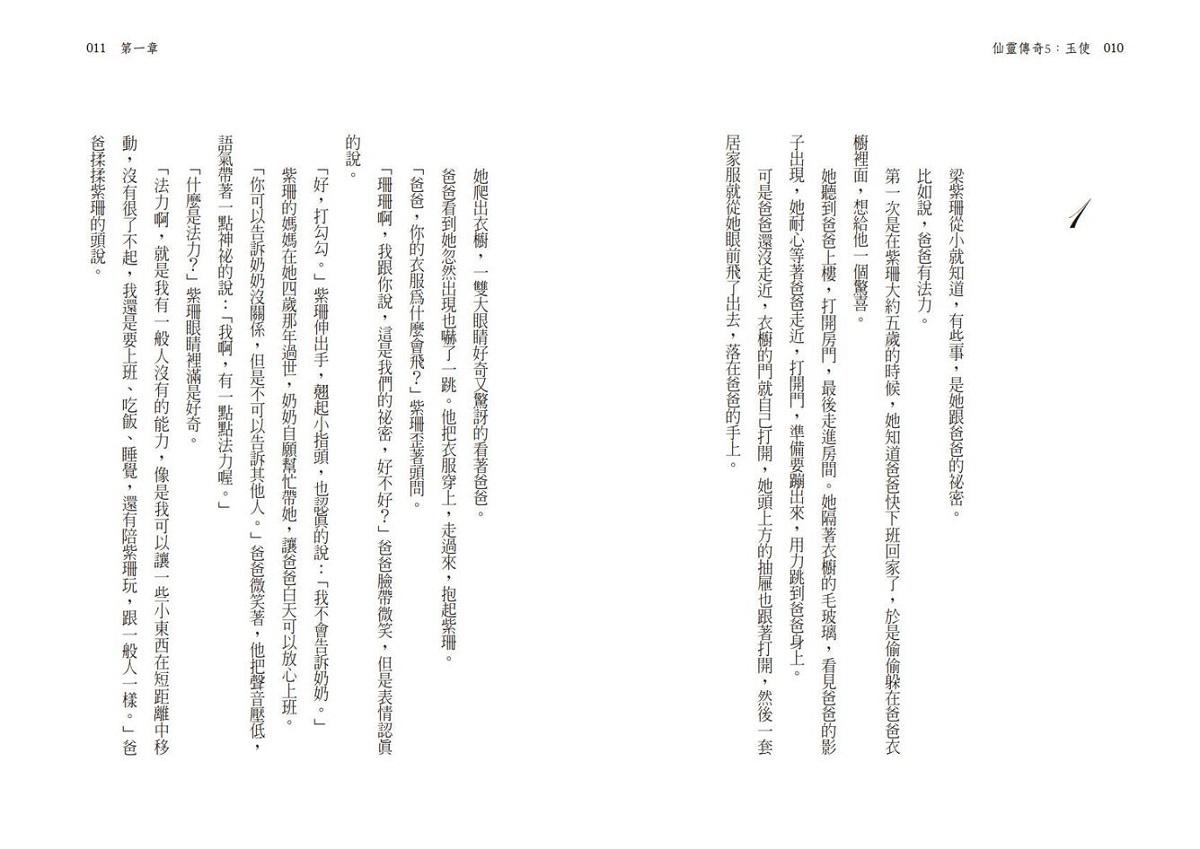 仙靈傳奇5：玉使　010

1

梁紫珊從小就知道，有些事，是她跟爸爸的祕密。

比如說，爸爸有法力。

第一次是在紫珊大約五歲的時候，她知道爸爸快下班回家了，於是偷偷躲在爸爸衣櫥裡面，想給他一個驚喜。

她聽到爸爸上樓，打開房門，最後走進房間。她隔著衣櫥的毛玻璃，看見爸爸的影子出現，她耐心等著爸爸走近，打開門，準備要蹦出來，用力跳到爸爸身上。

可是爸爸還沒走近，衣櫥的門就自己打開，她頭上方的抽屜也跟著打開，然後一套居家服就從她眼前飛了出去，落在爸爸的手上。

011　第一章

她爬出衣櫥，一雙大眼睛好奇又驚訝的看著爸爸。

爸爸看到她忽然出現也嚇了一跳。他把衣服穿上，走過來，抱起紫珊。

「爸爸，你的衣服為什麼會飛？」紫珊歪著頭問。

「珊珊啊，我跟你說，這是我們的祕密，好不好？」爸爸臉帶微笑，但是表情認真的說。

「好，打勾勾。」紫珊伸出手，翹起小指頭，也認真的說：「我不會告訴奶奶。」

紫珊的媽媽在她四歲那年過世，奶奶自願幫忙帶她，讓爸爸白天可以放心上班。

「你可以告訴奶奶沒關係，但是不可以告訴其他人。」爸爸微笑著，他把聲音壓低，語氣帶著一點神祕的說：「我啊，有一點點法力喔。」

「什麼是法力？」紫珊眼睛裡滿是好奇。

「法力啊，就是我有一般人沒有的能力，像是我可以讓一些小東西在短距離中移動，沒有很了不起，我還是要上班、吃飯、睡覺，還有陪紫珊玩，跟一般人一樣。」爸爸揉揉紫珊的頭說。